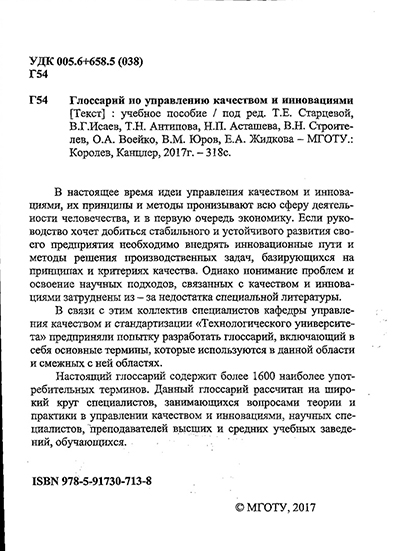 УДК 005.6+658.5 (038)
Г54

Г54 Глоссарий по управлению качеством и инновациями [Текст] : учебное пособие / под ред. Т.Е. Старцевой, В.Г.Исаев, Т.Н. Антипова, Н.П. Асташева, В.Н. Строителев, О.А. Воейко, В.М. Юров, Е.А. Жидкова – МГОТУ.: Королев, Канцлер, 2017г. – 318с.

В настоящее время идеи управления качеством и инновациями, их принципы и методы пронизывают всю сферу деятельности человечества, и в первую очередь экономику. Если руководство хочет добиться стабильного и устойчивого развития своего предприятия необходимо внедрять инновационные пути и методы решения производственных задач, базирующихся на принципах и критериях качества. Однако понимание проблем и освоение научных подходов, связанных с качеством и инновациями затруднены из – за недостатка специальной литературы.

В связи с этим коллектив специалистов кафедры управления качеством и стандартизации «Технологического университета» предприняли попытку разработать глоссарий, включающий в себя основные термины, которые используются в данной области и смежных с ней областях.

Настоящий глоссарий содержит более 1600 наиболее употребительных терминов. Данный глоссарий рассчитан на широкий круг специалистов, занимающихся вопросами теории и практики в управлении качеством и инновациями, научных специалистов, преподавателей высших и средних учебных заведений, обучающихся.

ISBN 978-5-91730-713-8

© МГОТУ, 2017